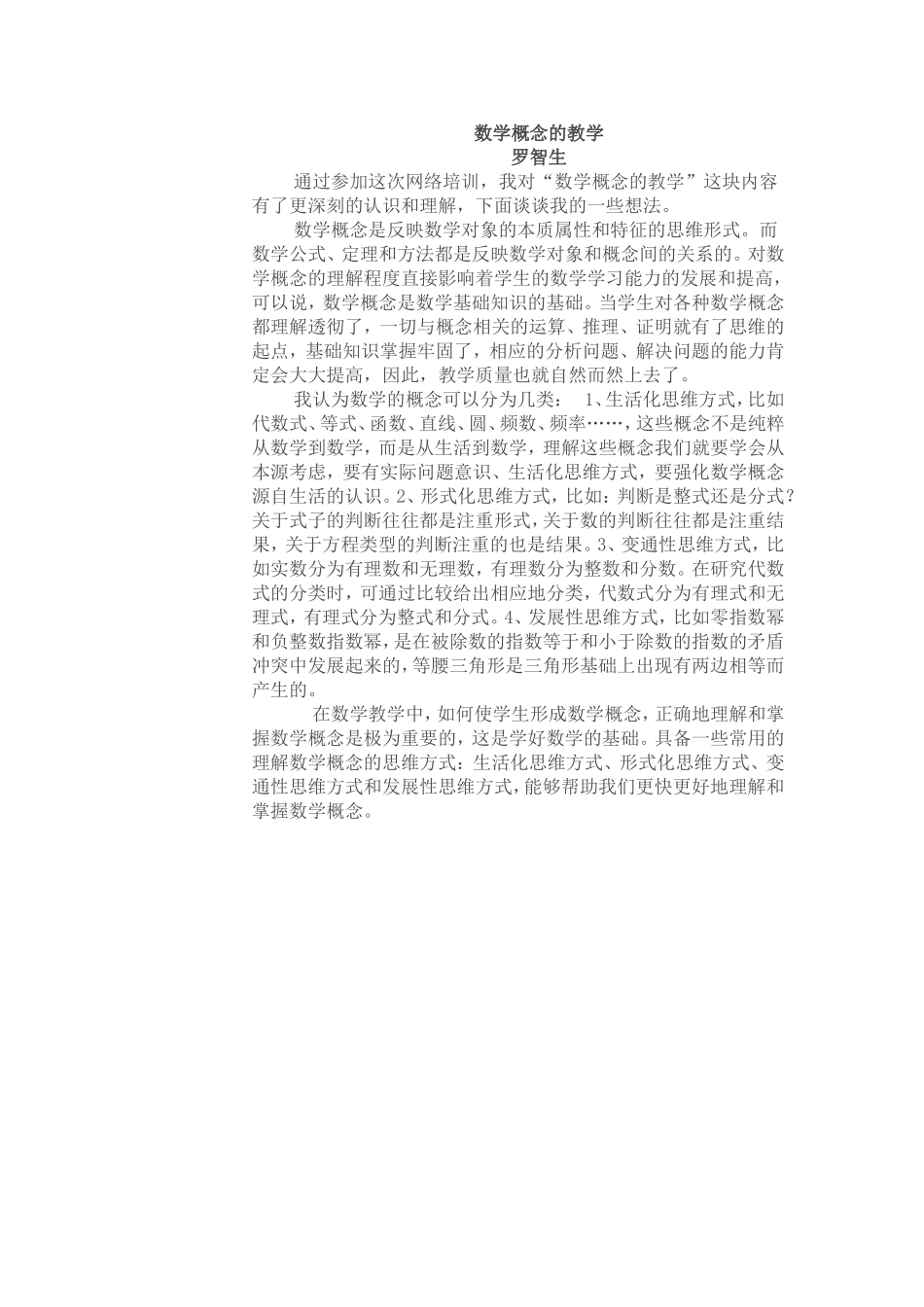 数学概念的教学
罗智生

通过参加这次网络培训，我对“数学概念的教学”这块内容有了更深刻的认识和理解，下面谈谈我的一些想法。

数学概念是反映数学对象的本质属性和特征的思维形式。而数学公式、定理和方法都是反映数学对象和概念间的关系的。对数学概念的理解程度直接影响着学生的数学学习能力的发展和提高，可以说，数学概念是数学基础知识的基础。当学生对各种数学概念都理解透彻了，一切与概念相关的运算、推理、证明就有了思维的起点，基础知识掌握牢固了，相应的分析问题、解决问题的能力肯定会大大提高，因此，教学质量也就自然而然上去了。

我认为数学的概念可以分为几类： 1、生活化思维方式，比如代数式、等式、函数、直线、圆、频数、频率……，这些概念不是纯粹从数学到数学，而是从生活到数学，理解这些概念我们就要学会从本源考虑，要有实际问题意识、生活化思维方式，要强化数学概念源自生活的认识。2、形式化思维方式，比如：判断是整式还是分式？关于式子的判断往往都是注重形式，关于数的判断往往都是注重结果，关于方程类型的判断注重的也是结果。3、变通性思维方式，比如实数分为有理数和无理数，有理数分为整数和分数。在研究代数式的分类时，可通过比较给出相应地分类，代数式分为有理式和无理式，有理式分为整式和分式。4、发展性思维方式，比如零指数幂和负整数指数幂，是在被除数的指数等于和小于除数的指数的矛盾冲突中发展起来的，等腰三角形是三角形基础上出现有两边相等而产生的。

在数学教学中，如何使学生形成数学概念，正确地理解和掌握数学概念是极为重要的，这是学好数学的基础。具备一些常用的理解数学概念的思维方式：生活化思维方式、形式化思维方式、变通性思维方式和发展性思维方式，能够帮助我们更快更好地理解和掌握数学概念。